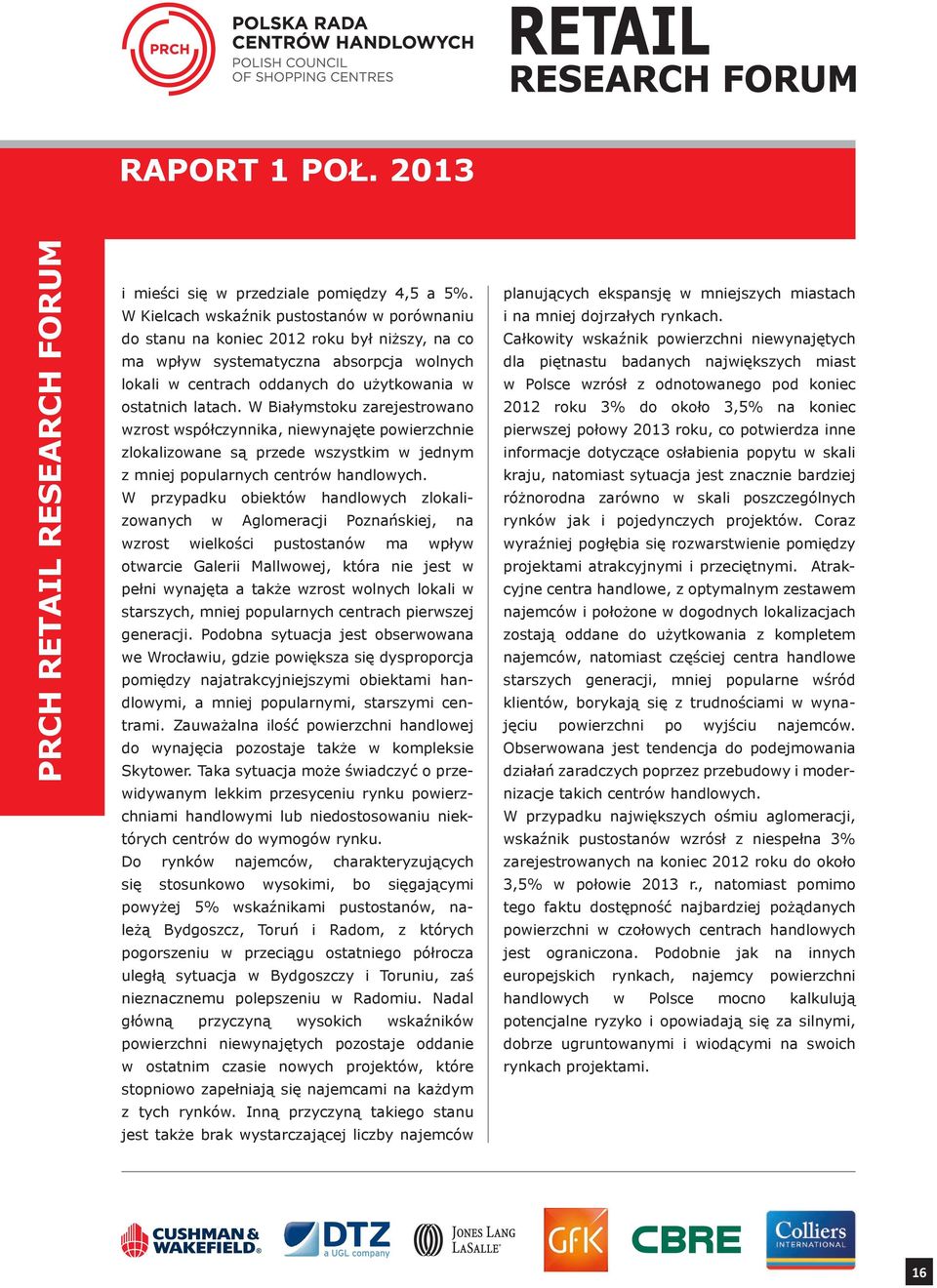 PRCH POLSKA RADA CENTRÓW HANDLOWYCH POLISH COUNCIL OF SHOPPING CENTRES

RETAIL RESEARCH FORUM

RAPORT 1 POŁ. 2013

PRCH RETAIL RESEARCH FORUM

i mieści się w przedziale pomiędzy 4,5 a 5%. W Kielcach wskaźnik pustostanów w porównaniu do stanu na koniec 2012 roku był niższy, na co ma wpływ systematyczna absorpcja wolnych lokali w centrach oddanych do użytkowania w ostatnich latach. W Białymstoku zarejestrowano wzrost współczynnika, niewynajęte powierzchnie zlokalizowane są przede wszystkim w jednym z mniej popularnych centrów handlowych.

W przypadku obiektów handlowych zlokalizowanych w Aglomeracji Poznańskiej, na wzrost wielkości pustostanów ma wpływ otwarcie Galerii Mallwowej, która nie jest w pełni wynajęta a także wzrost wolnych lokali w starszych, mniej popularnych centrach pierwszej generacji. Podobna sytuacja jest obserwowana we Wrocławiu, gdzie powiększa się dysproporcja pomiędzy najatrakcyjniejszymi obiektami handlowymi, a mniej popularnymi, starszymi centrami. Zauważalna ilość powierzchni handlowej do wynajęcia pozostaje także w kompleksie Skytower. Taka sytuacja może świadczyć o przewidywanym lekkim przesyceniu rynku powierzchniami handlowymi lub niedostosowaniu niektórych centrów do wymogów rynku.

Do rynków najemców, charakteryzujących się stosunkowo wysokimi, bo sięgającymi powyżej 5% wskaźnikami pustostanów, należą Bydgoszcz, Toruń i Radom, z których pogorszeniu w przeciągu ostatniego półrocza uległą sytuacja w Bydgoszczy i Toruniu, zaś nieznacznemu polepszeniu w Radomiu. Nadal główną przyczyną wysokich wskaźników powierzchni niewynajętych pozostaje oddanie w ostatnim czasie nowych projektów, które stopniowo zapełniają się najemcami na każdym z tych rynków. Inną przyczyną takiego stanu jest także brak wystarczającej liczby najemców planujących ekspansję w mniejszych miastach i na mniej dojrzałych rynkach.

Całkowity wskaźnik powierzchni niewynajętych dla piętnastu badanych największych miast w Polsce wzrósł z odnotowanego pod koniec 2012 roku 3% do około 3,5% na koniec pierwszej połowy 2013 roku, co potwierdza inne informacje dotyczące osłabienia popytu w skali kraju, natomiast sytuacja jest znacznie bardziej różnorodna zarówno w skali poszczególnych rynków jak i pojedynczych projektów. Coraz wyraźniej pogłębia się rozwarstwienie pomiędzy projektami atrakcyjnymi i przeciętnymi. Atrakcyjne centra handlowe, z optymalnym zestawem najemców i położone w dogodnych lokalizacjach zostają oddane do użytkowania z kompletem najemców, natomiast częściej centra handlowe starszych generacji, mniej popularne wśród klientów, borykają się z trudnościami w wynajęciu powierzchni po wyjściu najemców. Obserwowana jest tendencja do podejmowania działań zaradczych poprzez przebudowy i modernizacje takich centrów handlowych.

W przypadku największych ośmiu aglomeracji, wskaźnik pustostanów wzrósł z niespełna 3% zarejestrowanych na koniec 2012 roku do około 3,5% w połowie 2013 r., natomiast pomimo tego faktu dostępność najbardziej pożądanych powierzchni w czołowych centrach handlowych jest ograniczona. Podobnie jak na innych europejskich rynkach, najemcy powierzchni handlowych w Polsce mocno kalkulują potencjalne ryzyko i opowiadają się za silnymi, dobrze ugruntowanymi i wiodącymi na swoich rynkach projektami.

CUSHMAN & WAKEFIELD DTZ a UGL company JONES LANG LASALLE GfK CBRE Colliers INTERNATIONAL

16